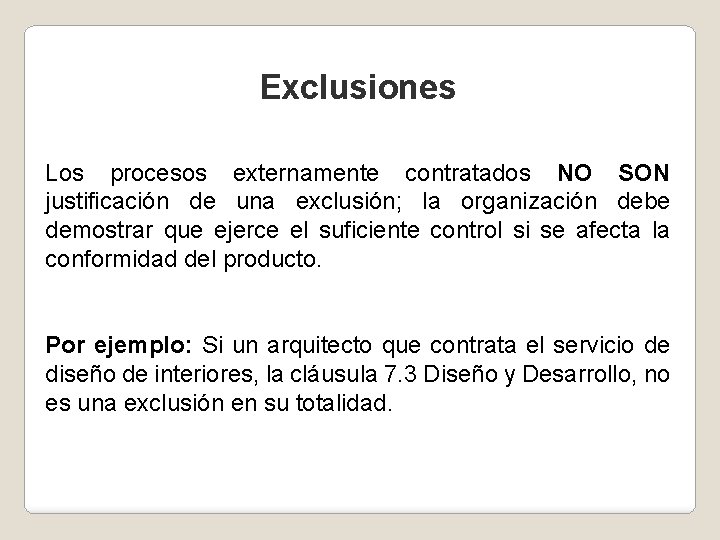 Exclusiones

Los procesos externamente contratados NO SON justificación de una exclusión; la organización debe demostrar que ejerce el suficiente control si se afecta la conformidad del producto.

Por ejemplo: Si un arquitecto que contrata el servicio de diseño de interiores, la cláusula 7.3 Diseño y Desarrollo, no es una exclusión en su totalidad.